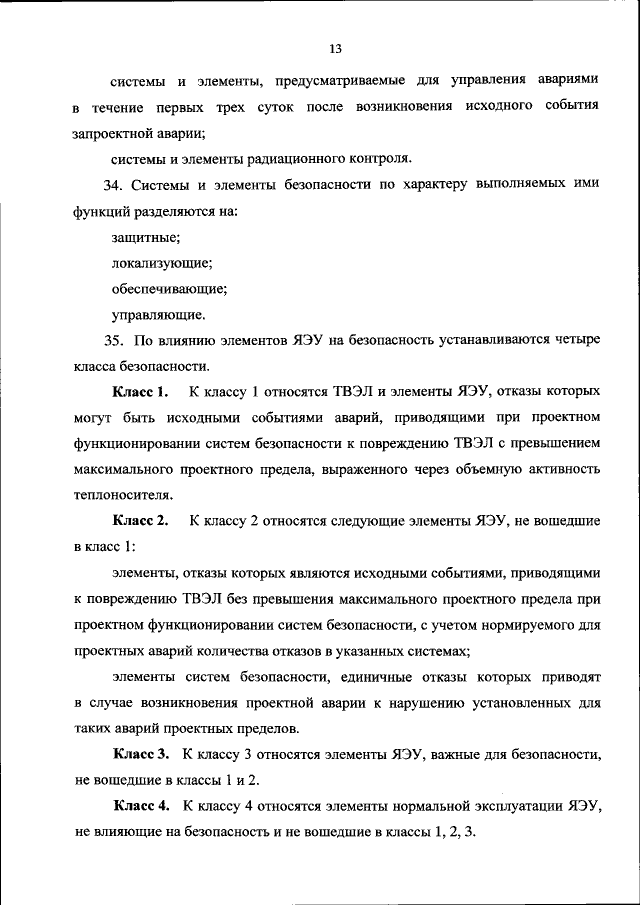 13

системы и элементы, предусматриваемые для управления авариями в течение первых трех суток после возникновения исходного события запроектной аварии;

системы и элементы радиационного контроля.

34. Системы и элементы безопасности по характеру выполняемых ими функций разделяются на:

защитные;

локализующие;

обеспечивающие;

управляющие.

35. По влиянию элементов ЯЭУ на безопасность устанавливаются четыре класса безопасности.

Класс 1. К классу 1 относятся ТВЭЛ и элементы ЯЭУ, отказы которых могут быть исходными событиями аварий, приводящими при проектном функционировании систем безопасности к повреждению ТВЭЛ с превышением максимального проектного предела, выраженного через объемную активность теплоносителя.

Класс 2. К классу 2 относятся следующие элементы ЯЭУ, не вошедшие в класс 1:

элементы, отказы которых являются исходными событиями, приводящими к повреждению ТВЭЛ без превышения максимального проектного предела при проектном функционировании систем безопасности, с учетом нормируемого для проектных аварий количества отказов в указанных системах;

элементы систем безопасности, единичные отказы которых приводят в случае возникновения проектной аварии к нарушению установленных для таких аварий проектных пределов.

Класс 3. К классу 3 относятся элементы ЯЭУ, важные для безопасности, не вошедшие в классы 1 и 2.

Класс 4. К классу 4 относятся элементы нормальной эксплуатации ЯЭУ, не влияющие на безопасность и не вошедшие в классы 1, 2, 3.